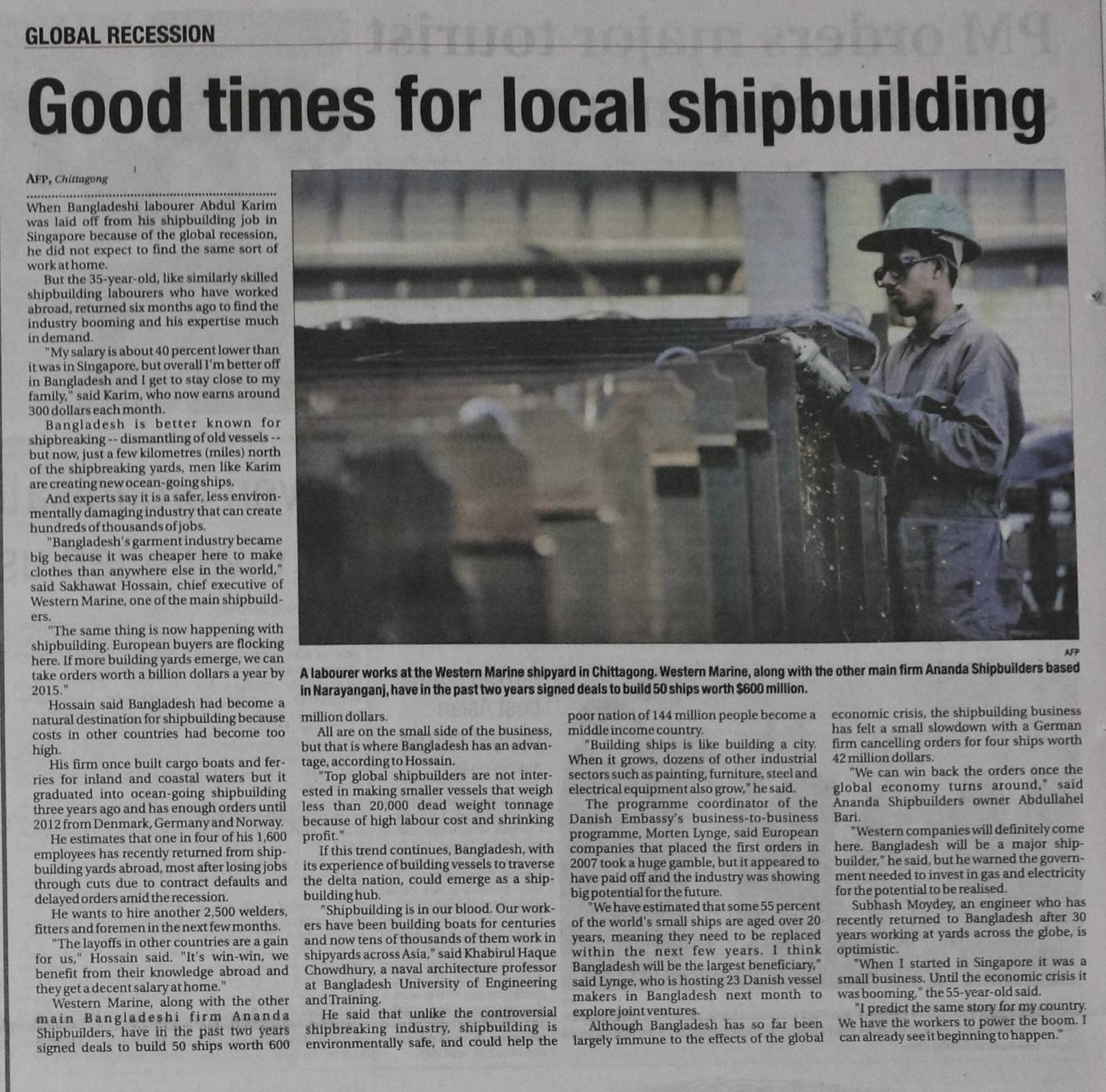 GLOBAL RECESSION

Good times for local shipbuilding

AFP, Chittagong

When Bangladeshi labourer Abdul Karim was laid off from his shipbuilding job in Singapore because of the global recession, he did not expect to find the same sort of work at home.

But the 35-year-old, like similarly skilled shipbuilding labourers who have worked abroad, returned six months ago to find the industry booming and his expertise much in demand.

"My salary is about 40 percent lower than it was in Singapore, but overall I'm better off in Bangladesh and I get to stay close to my family," said Karim, who now earns around 300 dollars each month.

Bangladesh is better known for shipbreaking -- dismantling of old vessels -- but now, just a few kilometres (miles) north of the shipbreaking yards, men like Karim are creating new ocean-going ships.

And experts say it is a safer, less environmentally damaging industry that can create hundreds of thousands of jobs.

"Bangladesh's garment industry became big because it was cheaper here to make clothes than anywhere else in the world," said Sakhawat Hossain, chief executive of Western Marine, one of the main shipbuilders.

"The same thing is now happening with shipbuilding. European buyers are flocking here. If more building yards emerge, we can take orders worth a billion dollars a year by 2015."

Hossain said Bangladesh had become a natural destination for shipbuilding because costs in other countries had become too high.

His firm once built cargo boats and ferries for inland and coastal waters but it graduated into ocean-going shipbuilding three years ago and has enough orders until 2012 from Denmark, Germany and Norway.

He estimates that one in four of his 1,600 employees has recently returned from shipbuilding yards abroad, most after losing jobs through cuts due to contract defaults and delayed orders amid the recession.

He wants to hire another 2,500 welders, fitters and foremen in the next few months.

"The layoffs in other countries are a gain for us," Hossain said. "It's win-win, we benefit from their knowledge abroad and they get a decent salary at home."

Western Marine, along with the other main Bangladeshi firm Ananda Shipbuilders, have in the past two years signed deals to build 50 ships worth 600 million dollars.

All are on the small side of the business, but that is where Bangladesh has an advantage, according to Hossain.

"Top global shipbuilders are not interested in making smaller vessels that weigh less than 20,000 dead weight tonnage because of high labour cost and shrinking profit."

If this trend continues, Bangladesh, with its experience of building vessels to traverse the delta nation, could emerge as a shipbuilding hub.

"Shipbuilding is in our blood. Our workers have been building boats for centuries and now tens of thousands of them work in shipyards across Asia," said Khabirul Haque Chowdhury, a naval architecture professor at Bangladesh University of Engineering and Training.

He said that unlike the controversial shipbreaking industry, shipbuilding is environmentally safe, and could help the poor nation of 144 million people become a middle income country.

"Building ships is like building a city. When it grows, dozens of other industrial sectors such as painting, furniture, steel and electrical equipment also grow," he said.

The programme coordinator of the Danish Embassy's business-to-business programme, Morten Lynge, said European companies that placed the first orders in 2007 took a huge gamble, but it appeared to have paid off and the industry was showing big potential for the future.

"We have estimated that some 55 percent of the world's small ships are aged over 20 years, meaning they need to be replaced within the next few years. I think Bangladesh will be the largest beneficiary," said Lynge, who is hosting 23 Danish vessel makers in Bangladesh next month to explore joint ventures.

Although Bangladesh has so far been largely immune to the effects of the global economic crisis, the shipbuilding business has felt a small slowdown with a German firm cancelling orders for four ships worth 42 million dollars.

"We can win back the orders once the global economy turns around," said Ananda Shipbuilders owner Abdullahel Bari.

"Western companies will definitely come here. Bangladesh will be a major shipbuilder," he said, but he warned the government needed to invest in gas and electricity for the potential to be realised.

Subhash Moydey, an engineer who has recently returned to Bangladesh after 30 years working at yards across the globe, is optimistic.

"When I started in Singapore it was a small business. Until the economic crisis it was booming," the 55-year-old said.

"I predict the same story for my country. We have the workers to power the boom. I can already see it beginning to happen."

AFP

A labourer works at the Western Marine shipyard in Chittagong. Western Marine, along with the other main firm Ananda Shipbuilders based in Narayanganj, have in the past two years signed deals to build 50 ships worth $600 million.